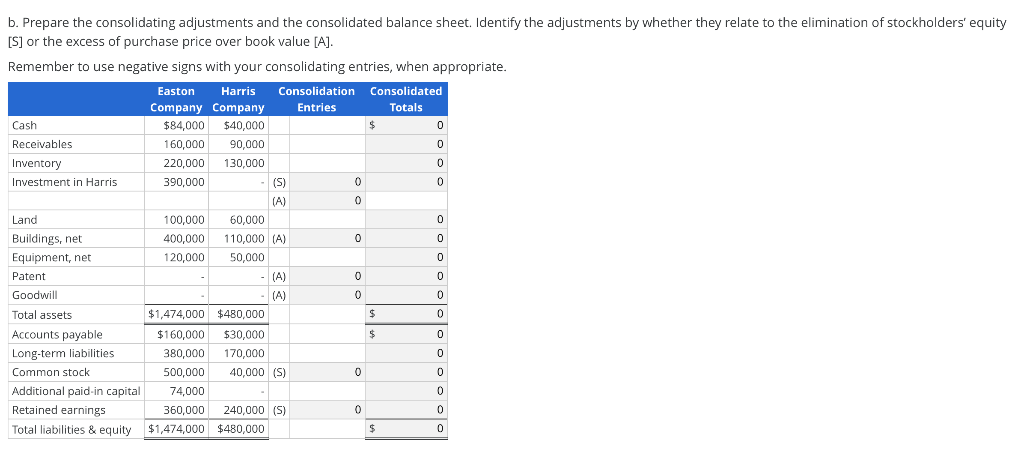 b. Prepare the consolidating adjustments and the consolidated balance sheet. Identify the adjustments by whether they relate to the elimination of stockholders' equity [S] or the excess of purchase price over book value [A].

Remember to use negative signs with your consolidating entries, when appropriate.

| | Easton Company | Harris Company | | Consolidation Entries | Consolidated Totals |
|---|---|---|---|---|---|
| Cash | $84,000 | $40,000 | | | $ 0 |
| Receivables | 160,000 | 90,000 | | | 0 |
| Inventory | 220,000 | 130,000 | | | 0 |
| Investment in Harris | 390,000 | - | (S) | 0 | 0 |
| | | | (A) | 0 | |
| Land | 100,000 | 60,000 | | | 0 |
| Buildings, net | 400,000 | 110,000 | (A) | 0 | 0 |
| Equipment, net | 120,000 | 50,000 | | | 0 |
| Patent | - | - | (A) | 0 | 0 |
| Goodwill | - | - | (A) | 0 | 0 |
| Total assets | $1,474,000 | $480,000 | | | $ 0 |
| Accounts payable | $160,000 | $30,000 | | | $ 0 |
| Long-term liabilities | 380,000 | 170,000 | | | 0 |
| Common stock | 500,000 | 40,000 | (S) | 0 | 0 |
| Additional paid-in capital | 74,000 | - | | | 0 |
| Retained earnings | 360,000 | 240,000 | (S) | 0 | 0 |
| Total liabilities & equity | $1,474,000 | $480,000 | | | $ 0 |